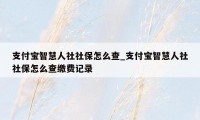 支付宝智慧人社社保怎么查_支付宝智慧人社社保怎么查缴费记录